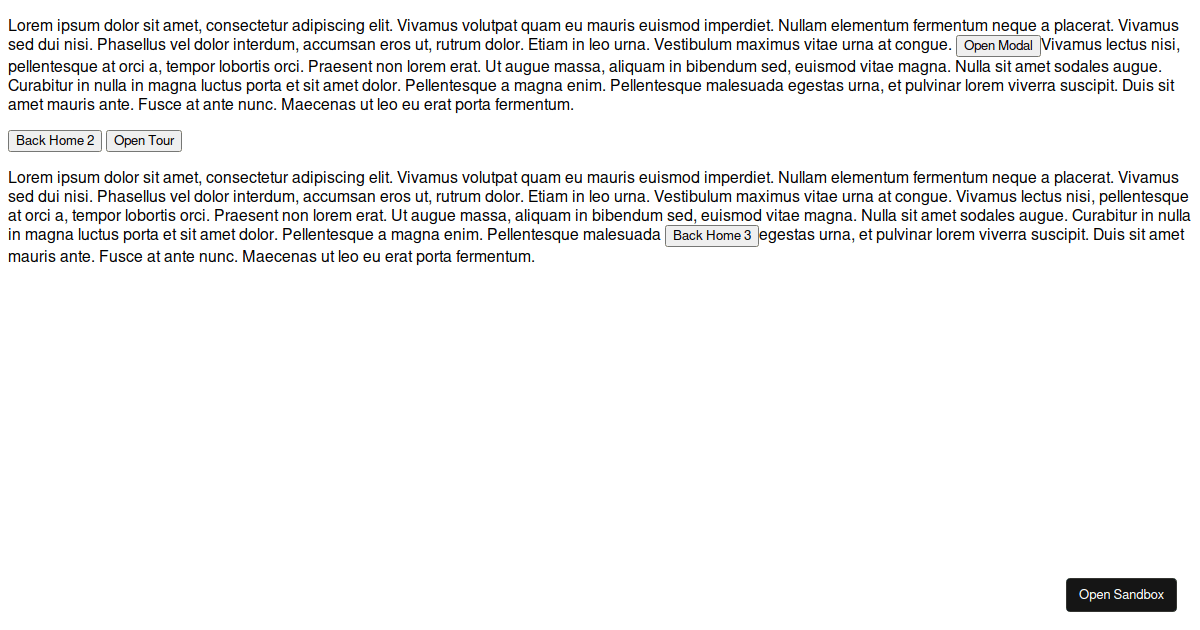 Lorem ipsum dolor sit amet, consectetur adipiscing elit. Vivamus volutpat quam eu mauris euismod imperdiet. Nullam elementum fermentum neque a placerat. Vivamus sed dui nisi. Phasellus vel dolor interdum, accumsan eros ut, rutrum dolor. Etiam in leo urna. Vestibulum maximus vitae urna at congue. Open Modal Vivamus lectus nisi, pellentesque at orci a, tempor lobortis orci. Praesent non lorem erat. Ut augue massa, aliquam in bibendum sed, euismod vitae magna. Nulla sit amet sodales augue. Curabitur in nulla in magna luctus porta et sit amet dolor. Pellentesque a magna enim. Pellentesque malesuada egestas urna, et pulvinar lorem viverra suscipit. Duis sit amet mauris ante. Fusce at ante nunc. Maecenas ut leo eu erat porta fermentum.

Back Home 2 Open Tour

Lorem ipsum dolor sit amet, consectetur adipiscing elit. Vivamus volutpat quam eu mauris euismod imperdiet. Nullam elementum fermentum neque a placerat. Vivamus sed dui nisi. Phasellus vel dolor interdum, accumsan eros ut, rutrum dolor. Etiam in leo urna. Vestibulum maximus vitae urna at congue. Vivamus lectus nisi, pellentesque at orci a, tempor lobortis orci. Praesent non lorem erat. Ut augue massa, aliquam in bibendum sed, euismod vitae magna. Nulla sit amet sodales augue. Curabitur in nulla in magna luctus porta et sit amet dolor. Pellentesque a magna enim. Pellentesque malesuada Back Home 3 egestas urna, et pulvinar lorem viverra suscipit. Duis sit amet mauris ante. Fusce at ante nunc. Maecenas ut leo eu erat porta fermentum.

Open Sandbox